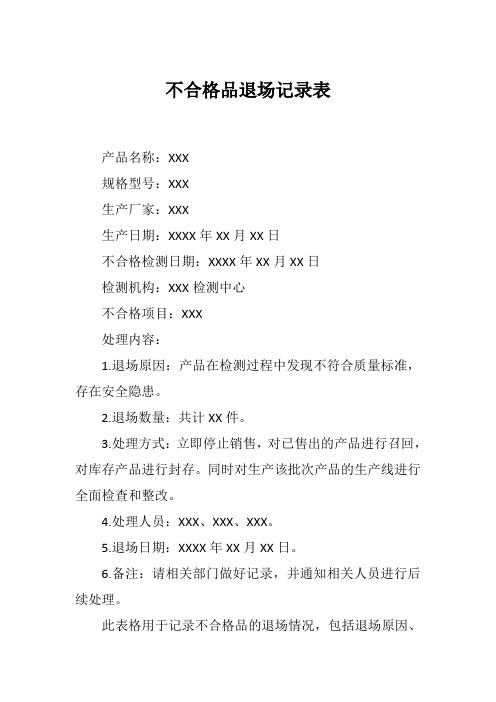 不合格品退场记录表

产品名称：XXX

规格型号：XXX

生产厂家：XXX

生产日期：XXXX 年 XX 月 XX 日

不合格检测日期：XXXX 年 XX 月 XX 日

检测机构：XXX 检测中心

不合格项目：XXX

处理内容：

1.退场原因：产品在检测过程中发现不符合质量标准，存在安全隐患。

2.退场数量：共计 XX 件。

3.处理方式：立即停止销售，对已售出的产品进行召回，对库存产品进行封存。同时对生产该批次产品的生产线进行全面检查和整改。

4.处理人员：XXX、XXX、XXX。

5.退场日期：XXXX 年 XX 月 XX 日。

6.备注：请相关部门做好记录，并通知相关人员进行后续处理。

此表格用于记录不合格品的退场情况，包括退场原因、